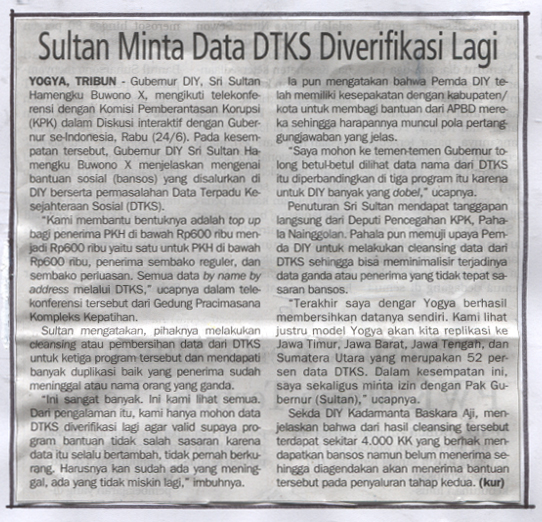 Sultan Minta Data DTKS Diverifikasi Lagi

YOGYA, TRIBUN - Gubernur DIY, Sri Sultan Hamengku Buwono X, mengikuti telekonferensi dengan Komisi Pemberantasan Korupsi (KPK) dalam Diskusi interaktif dengan Gubernur se-Indonesia, Rabu (24/6). Pada kesempatan tersebut, Gubernur DIY Sri Sultan Hamengku Buwono X menjelaskan mengenai bantuan sosial (bansos) yang disalurkan di DIY berserta permasalahan Data Terpadu Kesejahteraan Sosial (DTKS).

"Kami membantu bentuknya adalah top up bagi penerima PKH di bawah Rp600 ribu menjadi Rp600 ribu yaitu satu untuk PKH di bawah Rp600 ribu, penerima sembako reguler, dan sembako perluasan. Semua data by name by address melalui DTKS," ucapnya dalam telekonferensi tersebut dari Gedung Pracimasana Kompleks Kepatihan.

Sultan mengatakan, pihaknya melakukan cleansing atau pembersihan data dari DTKS untuk ketiga program tersebut dan mendapati banyak duplikasi baik yang penerima sudah meninggal atau nama orang yang ganda.

"Ini sangat banyak. Ini kami lihat semua. Dari pengalaman itu, kami hanya mohon data DTKS diverifikasi lagi agar valid supaya program bantuan tidak salah sasaran karena data itu selalu bertambah, tidak pernah berkurang. Harusnya kan sudah ada yang meninggal, ada yang tidak miskin lagi," imbuhnya.

Ia pun mengatakan bahwa Pemda DIY telah memiliki kesepakatan dengan kabupaten/kota untuk membagi bantuan dari APBD mereka sehingga harapannya muncul pola pertanggungjawaban yang jelas.

"Saya mohon ke temen-temen Gubernur tolong betul-betul dilihat data nama dari DTKS itu diperbandingkan di tiga program itu karena untuk DIY banyak yang dobel," ucapnya.

Penuturan Sri Sultan mendapat tanggapan langsung dari Deputi Pencegahan KPK, Pahala Nainggolan. Pahala pun memuji upaya Pemda DIY untuk melakukan cleansing data dari DTKS sehingga bisa meminimalisir terjadinya data ganda atau penerima yang tidak tepat sasaran bansos.

"Terakhir saya dengar Yogya berhasil membersihkan datanya sendiri. Kami lihat justru model Yogya akan kita replikasi ke Jawa Timur, Jawa Barat, Jawa Tengah, dan Sumatera Utara yang merupakan 52 persen data DTKS. Dalam kesempatan ini, saya sekaligus minta izin dengan Pak Gubernur (Sultan)," ucapnya.

Sekda DIY Kadarmanta Baskara Aji, menjelaskan bahwa dari hasil cleansing tersebut terdapat sekitar 4.000 KK yang berhak mendapatkan bansos namun belum menerima sehingga diagendakan akan menerima bantuan tersebut pada penyaluran tahap kedua. (kur)